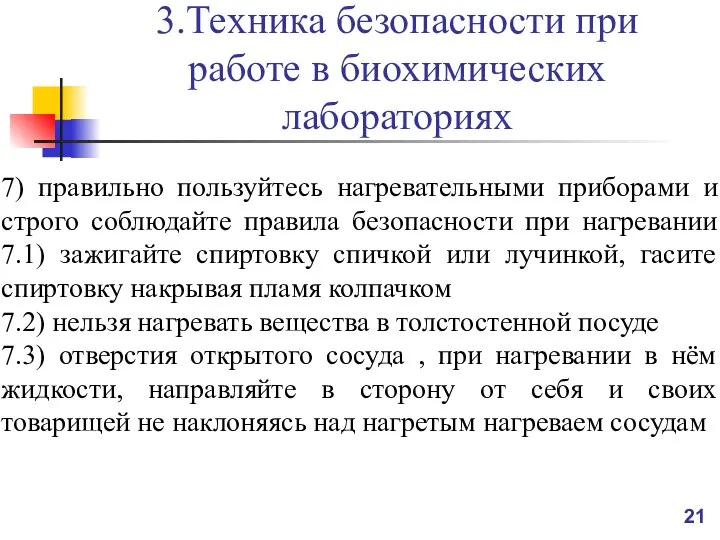 3.Техника безопасности при работе в биохимических лабораториях

7) правильно пользуйтесь нагревательными приборами и строго соблюдайте правила безопасности при нагревании
7.1) зажигайте спиртовку спичкой или лучинкой, гасите спиртовку накрывая пламя колпачком
7.2) нельзя нагревать вещества в толстостенной посуде
7.3) отверстия открытого сосуда , при нагревании в нём жидкости, направляйте в сторону от себя и своих товарищей не наклоняясь над нагретым нагреваем сосудам

21